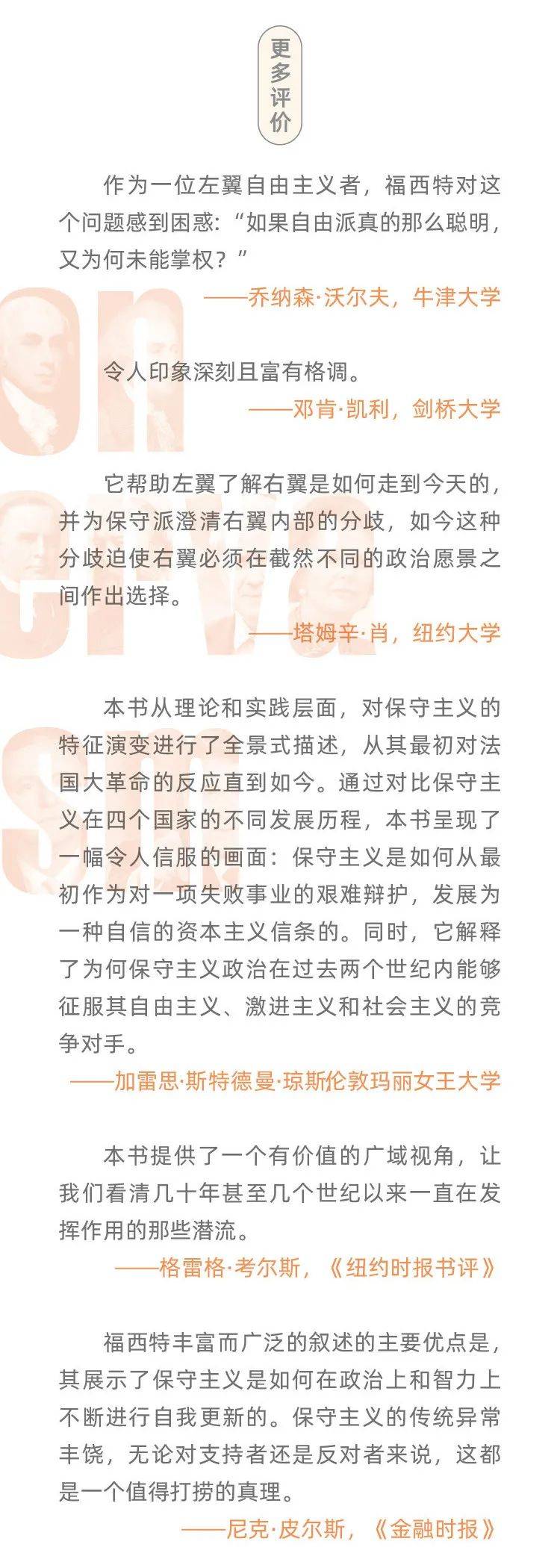 更多评价

作为一位左翼自由主义者，福西特对这个问题感到困惑：“如果自由派真的那么聪明，又为何未能掌权？”

——乔纳森·沃尔夫，牛津大学

令人印象深刻且富有格调。

——邓肯·凯利，剑桥大学

它帮助左翼了解右翼是如何走到今天的，并为保守派澄清右翼内部的分歧，如今这种分歧迫使右翼必须在截然不同的政治愿景之间作出选择。

——塔姆辛·肖，纽约大学

本书从理论和实践层面，对保守主义的特征演变进行了全景式描述，从其最初对法国大革命的反应直到如今。通过对比保守主义在四个国家的不同发展历程，本书呈现了一幅令人信服的画面：保守主义是如何从最初作为对一项失败事业的艰难辩护，发展为一种自信的资本主义信条的。同时，它解释了为何保守主义政治在过去两个世纪内能够征服其自由主义、激进主义和社会主义的竞争对手。

——加雷思·斯特德曼·琼斯伦敦玛丽女王大学

本书提供了一个有价值的广域视角，让我们看清几十年甚至几个世纪以来一直在发挥作用的那些潜流。

——格雷格·考尔斯，《纽约时报书评》

福西特丰富而广泛的叙述的主要优点是，其展示了保守主义是如何在政治上和智力上不断进行自我更新的。保守主义的传统异常丰饶，无论对支持者还是反对者来说，这都是一个值得打捞的真理。

——尼克·皮尔斯，《金融时报》